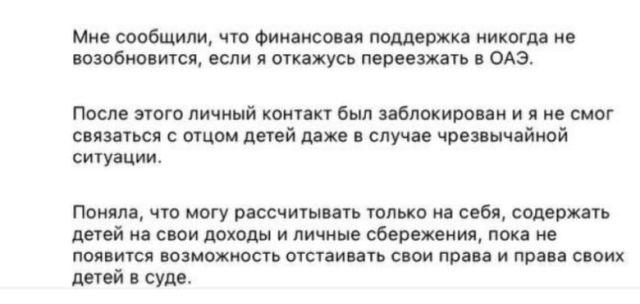 Мне сообщили, что финансовая поддержка никогда не возобновится, если я откажусь переезжать в ОАЭ.

После этого личный контакт был заблокирован и я не смог связаться с отцом детей даже в случае чрезвычайной ситуации.

Поняла, что могу рассчитывать только на себя, содержать детей на свои доходы и личные сбережения, пока не появится возможность отстаивать свои права и права своих детей в суде.